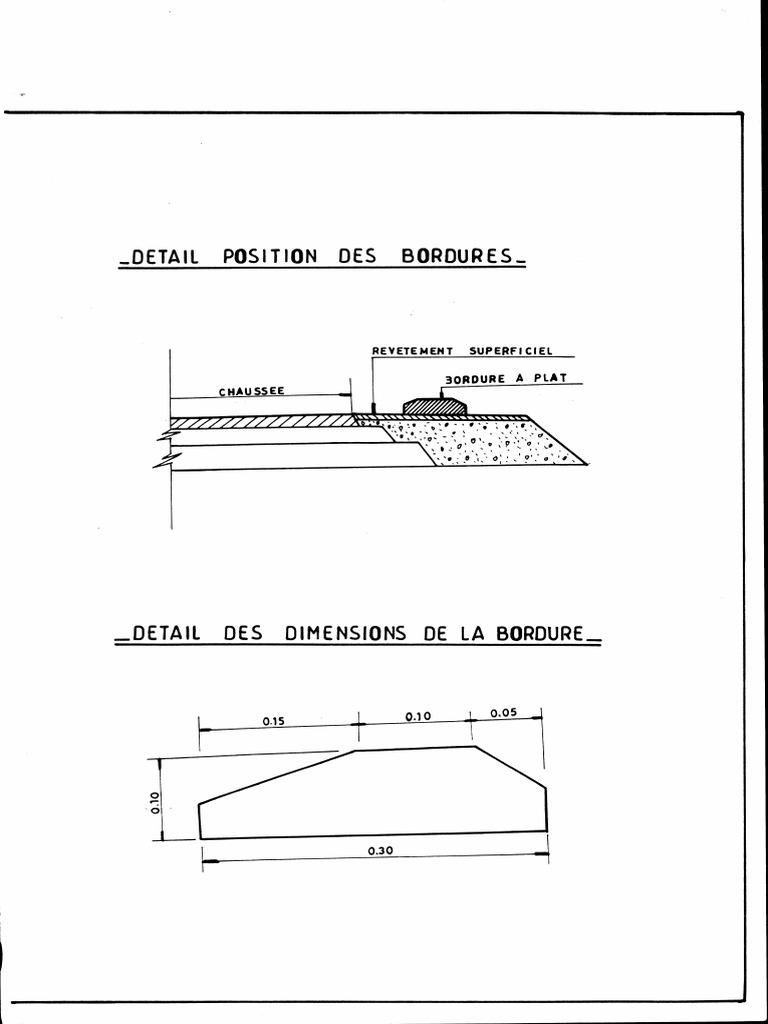 _DETAIL POSITION DES BORDURES_

REVETEMENT SUPERFICIEL

BORDURE A PLAT

CHAUSSEE

_DETAIL DES DIMENSIONS DE LA BORDURE_

0.15

0.10

0.05

0.10

0.30